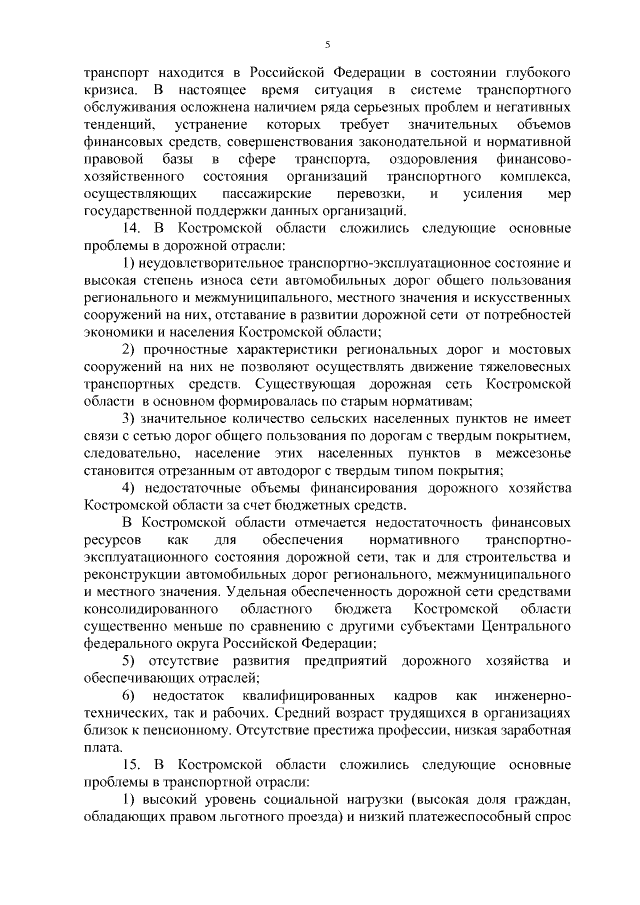 5

транспорт находится в Российской Федерации в состоянии глубокого кризиса. В настоящее время ситуация в системе транспортного обслуживания осложнена наличием ряда серьезных проблем и негативных тенденций, устранение которых требует значительных объемов финансовых средств, совершенствования законодательной и нормативной правовой базы в сфере транспорта, оздоровления финансово-хозяйственного состояния организаций транспортного комплекса, осуществляющих пассажирские перевозки, и усиления мер государственной поддержки данных организаций.

14. В Костромской области сложились следующие основные проблемы в дорожной отрасли:

1) неудовлетворительное транспортно-эксплуатационное состояние и высокая степень износа сети автомобильных дорог общего пользования регионального и межмуниципального, местного значения и искусственных сооружений на них, отставание в развитии дорожной сети от потребностей экономики и населения Костромской области;

2) прочностные характеристики региональных дорог и мостовых сооружений на них не позволяют осуществлять движение тяжеловесных транспортных средств. Существующая дорожная сеть Костромской области в основном формировалась по старым нормативам;

3) значительное количество сельских населенных пунктов не имеет связи с сетью дорог общего пользования по дорогам с твердым покрытием, следовательно, население этих населенных пунктов в межсезонье становится отрезанным от автодорог с твердым типом покрытия;

4) недостаточные объемы финансирования дорожного хозяйства Костромской области за счет бюджетных средств.

В Костромской области отмечается недостаточность финансовых ресурсов как для обеспечения нормативного транспортно-эксплуатационного состояния дорожной сети, так и для строительства и реконструкции автомобильных дорог регионального, межмуниципального и местного значения. Удельная обеспеченность дорожной сети средствами консолидированного областного бюджета Костромской области существенно меньше по сравнению с другими субъектами Центрального федерального округа Российской Федерации;

5) отсутствие развития предприятий дорожного хозяйства и обеспечивающих отраслей;

6) недостаток квалифицированных кадров как инженерно-технических, так и рабочих. Средний возраст трудящихся в организациях близок к пенсионному. Отсутствие престижа профессии, низкая заработная плата.

15. В Костромской области сложились следующие основные проблемы в транспортной отрасли:

1) высокий уровень социальной нагрузки (высокая доля граждан, обладающих правом льготного проезда) и низкий платежеспособный спрос